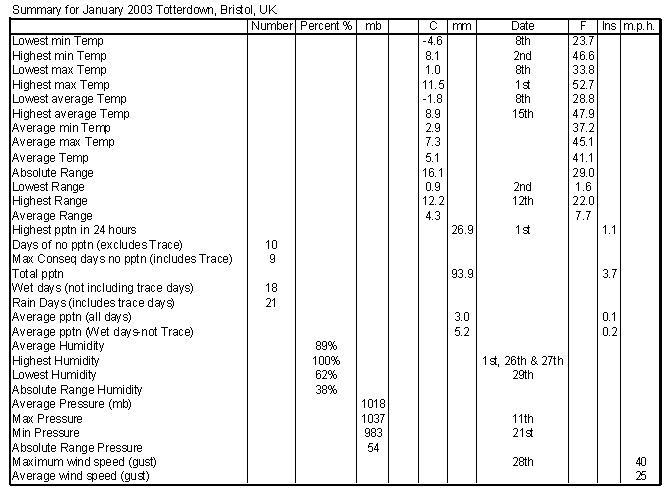 Summary for January 2003 Totterdown, Bristol, UK

| | Number | Percent % | mb | | C | mm | Date | F | Ins | m.p.h. |
|---|---|---|---|---|---|---|---|---|---|---|
| Lowest min Temp | | | | | -4.6 | | 8th | 23.7 | | |
| Highest min Temp | | | | | 8.1 | | 2nd | 46.6 | | |
| Lowest max Temp | | | | | 1.0 | | 8th | 33.8 | | |
| Highest max Temp | | | | | 11.5 | | 1st | 52.7 | | |
| Lowest average Temp | | | | | -1.8 | | 8th | 28.8 | | |
| Highest average Temp | | | | | 8.9 | | 15th | 47.9 | | |
| Average min Temp | | | | | 2.9 | | | 37.2 | | |
| Average max Temp | | | | | 7.3 | | | 45.1 | | |
| Average Temp | | | | | 5.1 | | | 41.1 | | |
| Absolute Range | | | | | 16.1 | | | 29.0 | | |
| Lowest Range | | | | | 0.9 | | 2nd | 1.6 | | |
| Highest Range | | | | | 12.2 | | 12th | 22.0 | | |
| Average Range | | | | | 4.3 | | | 7.7 | | |
| Highest pptn in 24 hours | | | | | | 26.9 | 1st | | 1.1 | |
| Days of no pptn (excludes Trace) | 10 | | | | | | | | | |
| Max Conseq days no pptn (includes Trace) | 9 | | | | | | | | | |
| Total pptn | | | | | | 93.9 | | | 3.7 | |
| Wet days (not including trace days) | 18 | | | | | | | | | |
| Rain Days (includes trace days) | 21 | | | | | | | | | |
| Average pptn (all days) | | | | | | 3.0 | | | 0.1 | |
| Average pptn (Wet days-not Trace) | | | | | | 5.2 | | | 0.2 | |
| Average Humidity | | 89% | | | | | | | | |
| Highest Humidity | | 100% | | | | | 1st, 26th & 27th | | | |
| Lowest Humidity | | 62% | | | | | 29th | | | |
| Absolute Range Humidity | | 38% | | | | | | | | |
| Average Pressure (mb) | | | 1018 | | | | | | | |
| Max Pressure | | | 1037 | | | | 11th | | | |
| Min Pressure | | | 983 | | | | 21st | | | |
| Absolute Range Pressure | | | 54 | | | | | | | |
| Maximum wind speed (gust) | | | | | | | 28th | | | 40 |
| Average wind speed (gust) | | | | | | | | | | 25 |